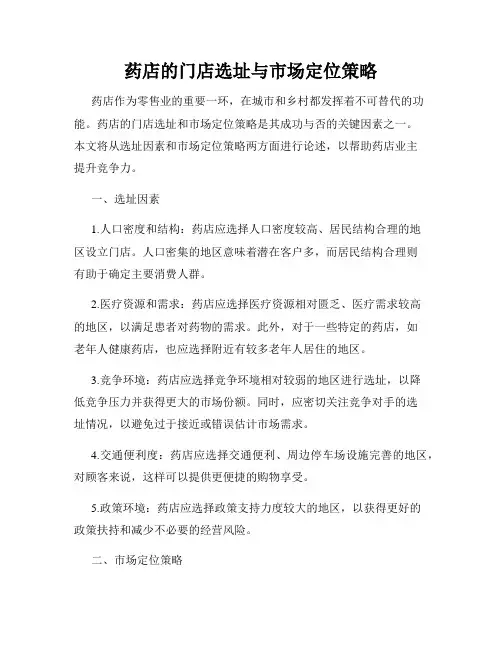 药店的门店选址与市场定位策略

药店作为零售业的重要一环，在城市和乡村都发挥着不可替代的功能。药店的门店选址和市场定位策略是其成功与否的关键因素之一。本文将从选址因素和市场定位策略两方面进行论述，以帮助药店业主提升竞争力。

一、选址因素

1.人口密度和结构：药店应选择人口密度较高、居民结构合理的地区设立门店。人口密集的地区意味着潜在客户多，而居民结构合理则有助于确定主要消费人群。

2.医疗资源和需求：药店应选择医疗资源相对匮乏、医疗需求较高的地区，以满足患者对药物的需求。此外，对于一些特定的药店，如老年人健康药店，也应选择附近有较多老年人居住的地区。

3.竞争环境：药店应选择竞争环境相对较弱的地区进行选址，以降低竞争压力并获得更大的市场份额。同时，应密切关注竞争对手的选址情况，以避免过于接近或错误估计市场需求。

4.交通便利度：药店应选择交通便利、周边停车场设施完善的地区，对顾客来说，这样可以提供更便捷的购物享受。

5.政策环境：药店应选择政策支持力度较大的地区，以获得更好的政策扶持和减少不必要的经营风险。

二、市场定位策略